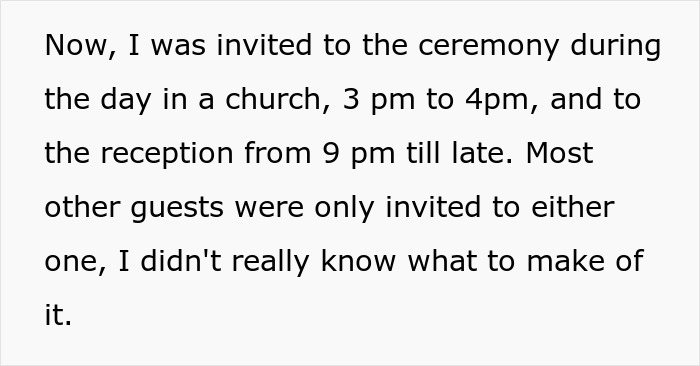 Now, I was invited to the ceremony during the day in a church, 3 pm to 4pm, and to the reception from 9 pm till late. Most other guests were only invited to either one, I didn't really know what to make of it.